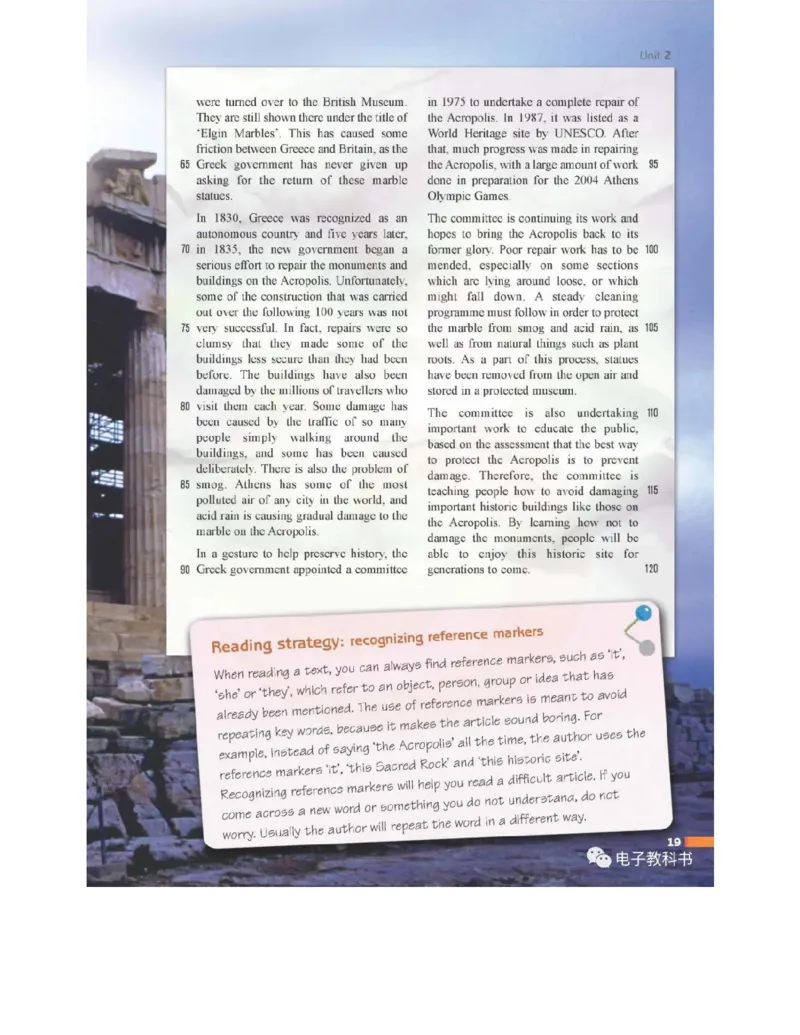 Unit 2

were turned over to the British Museum. They are still shown there under the title of 'Elgin Marbles'. This has caused some friction between Greece and Britain, as the 65 Greek government has never given up asking for the return of these marble statues.

In 1830, Greece was recognized as an autonomous country and five years later, 70 in 1835, the new government began a serious effort to repair the monuments and buildings on the Acropolis. Unfortunately, some of the construction that was carried out over the following 100 years was not 75 very successful. In fact, repairs were so clumsy that they made some of the buildings less secure than they had been before. The buildings have also been damaged by the millions of travellers who 80 visit them each year. Some damage has been caused by the traffic of so many people simply walking around the buildings, and some has been caused deliberately. There is also the problem of 85 smog. Athens has some of the most polluted air of any city in the world, and acid rain is causing gradual damage to the marble on the Acropolis.

In a gesture to help preserve history, the 90 Greek government appointed a committee in 1975 to undertake a complete repair of the Acropolis. In 1987, it was listed as a World Heritage site by UNESCO. After that, much progress was made in repairing the Acropolis, with a large amount of work 95 done in preparation for the 2004 Athens Olympic Games.

The committee is continuing its work and hopes to bring the Acropolis back to its former glory. Poor repair work has to be 100 mended, especially on some sections which are lying around loose, or which might fall down. A steady cleaning programme must follow in order to protect the marble from smog and acid rain, as 105 well as from natural things such as plant roots. As a part of this process, statues have been removed from the open air and stored in a protected museum.

The committee is also undertaking 110 important work to educate the public, based on the assessment that the best way to protect the Acropolis is to prevent damage. Therefore, the committee is teaching people how to avoid damaging 115 important historic buildings like those on the Acropolis. By learning how not to damage the monuments, people will be able to enjoy this historic site for generations to come. 120

Reading strategy: recognizing reference markers

When reading a text, you can always find reference markers, such as 'it', 'she' or 'they', which refer to an object, person, group or idea that has already been mentioned. The use of reference markers is meant to avoid repeating key words, because it makes the article sound boring. For example, instead of saying 'the Acropolis' all the time, the author uses the reference markers 'it', 'this Sacred Rock' and 'this historic site'. Recognizing reference markers will help you read a difficult article. If you come across a new word or something you do not understand, do not worry. Usually the author will repeat the word in a different way.

19

电子教科书